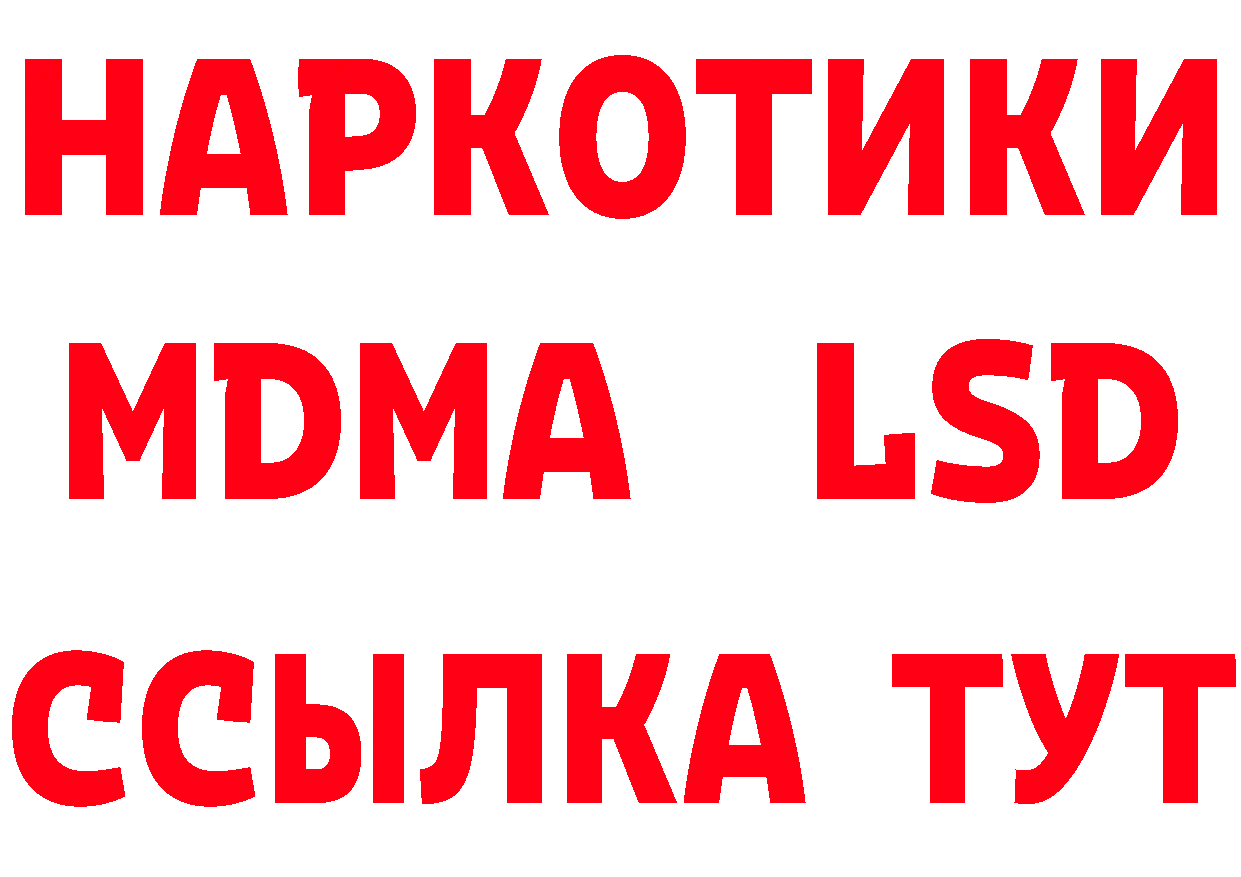 НАРКОТИКИ
MDMA LSD
ССЫЛКА ТУТ